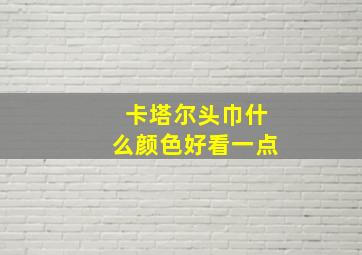 卡塔尔头巾什么颜色好看一点